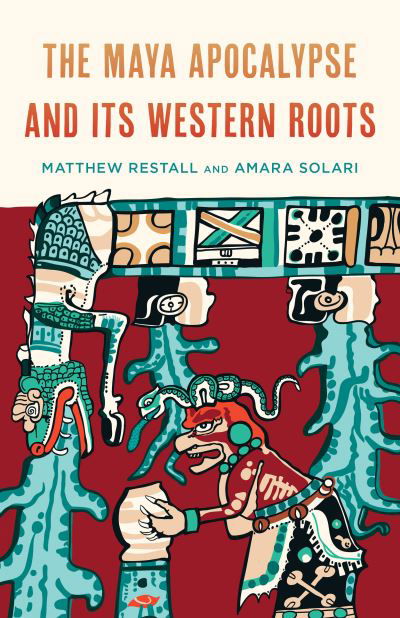 THE MAYA APOCALYPSE AND ITS WESTERN ROOTS

MATTHEW RESTALL AND AMARA SOLARI